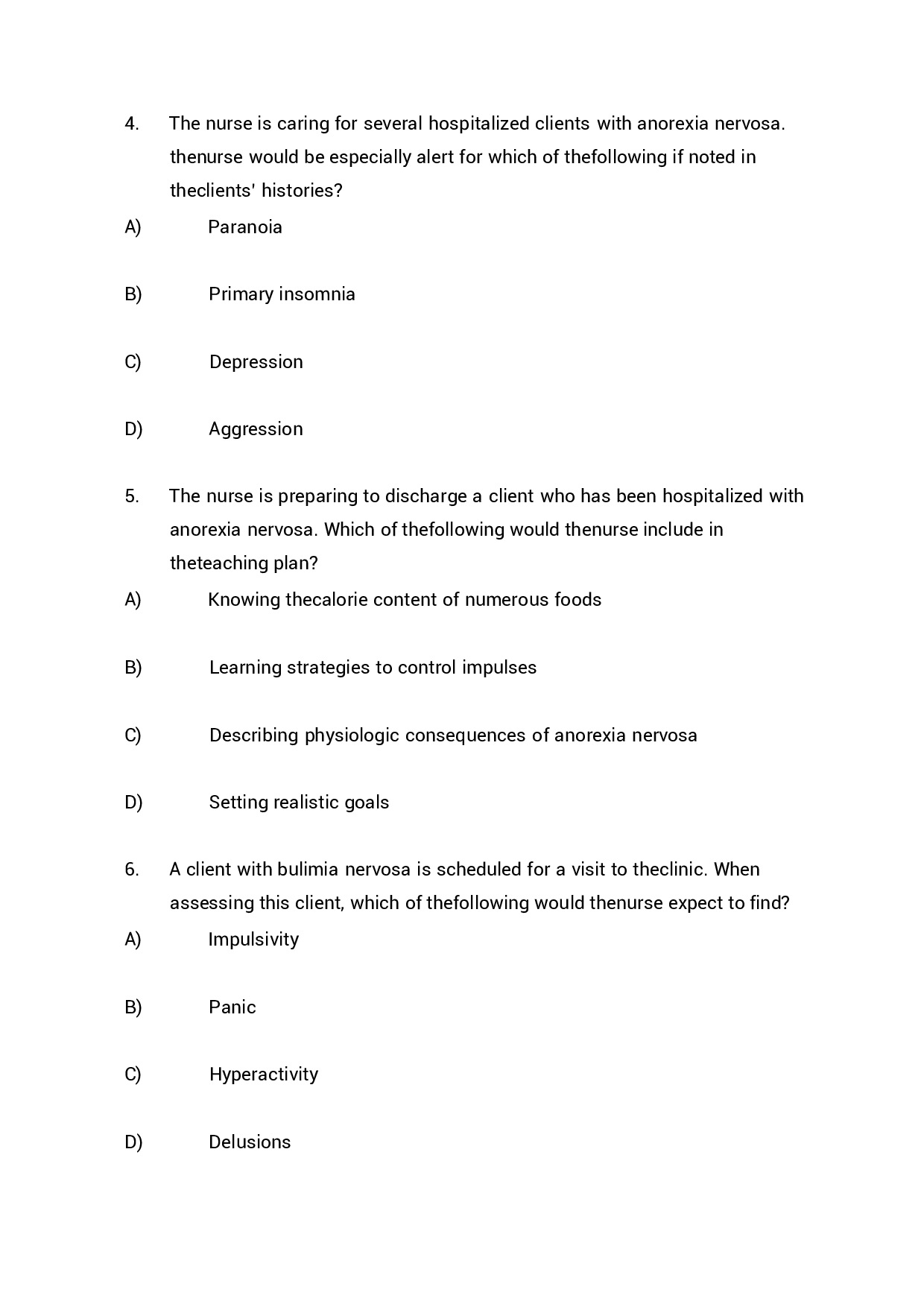 4. The nurse is caring for several hospitalized clients with anorexia nervosa. thenurse would be especially alert for which of thefollowing if noted in theclients' histories?

A) Paranoia

B) Primary insomnia

C) Depression

D) Aggression

5. The nurse is preparing to discharge a client who has been hospitalized with anorexia nervosa. Which of thefollowing would thenurse include in theteaching plan?

A) Knowing thecalorie content of numerous foods

B) Learning strategies to control impulses

C) Describing physiologic consequences of anorexia nervosa

D) Setting realistic goals

6. A client with bulimia nervosa is scheduled for a visit to theclinic. When assessing this client, which of thefollowing would thenurse expect to find?

A) Impulsivity

B) Panic

C) Hyperactivity

D) Delusions